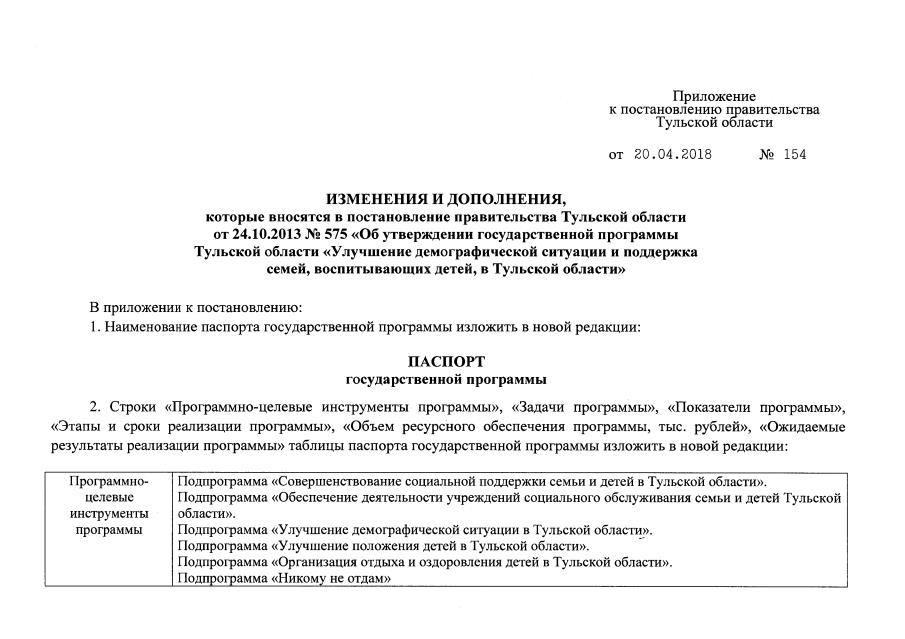 Приложение
к постановлению правительства
Тульской области

от 20.04.2018 № 154

ИЗМЕНЕНИЯ И ДОПОЛНЕНИЯ,
которые вносятся в постановление правительства Тульской области от 24.10.2013 № 575 «Об утверждении государственной программы Тульской области «Улучшение демографической ситуации и поддержка семей, воспитывающих детей, в Тульской области»

В приложении к постановлению:
1. Наименование паспорта государственной программы изложить в новой редакции:

ПАСПОРТ
государственной программы

2. Строки «Программно-целевые инструменты программы», «Задачи программы», «Показатели программы», «Этапы и сроки реализации программы», «Объем ресурсного обеспечения программы, тыс. рублей», «Ожидаемые результаты реализации программы» таблицы паспорта государственной программы изложить в новой редакции:

| Программно-целевые инструменты программы | Подпрограмма «Совершенствование социальной поддержки семьи и детей в Тульской области». Подпрограмма «Обеспечение деятельности учреждений социального обслуживания семьи и детей Тульской области». Подпрограмма «Улучшение демографической ситуации в Тульской области». Подпрограмма «Улучшение положения детей в Тульской области». Подпрограмма «Организация отдыха и оздоровления детей в Тульской области». Подпрограмма «Никому не отдам» |
|---|---|